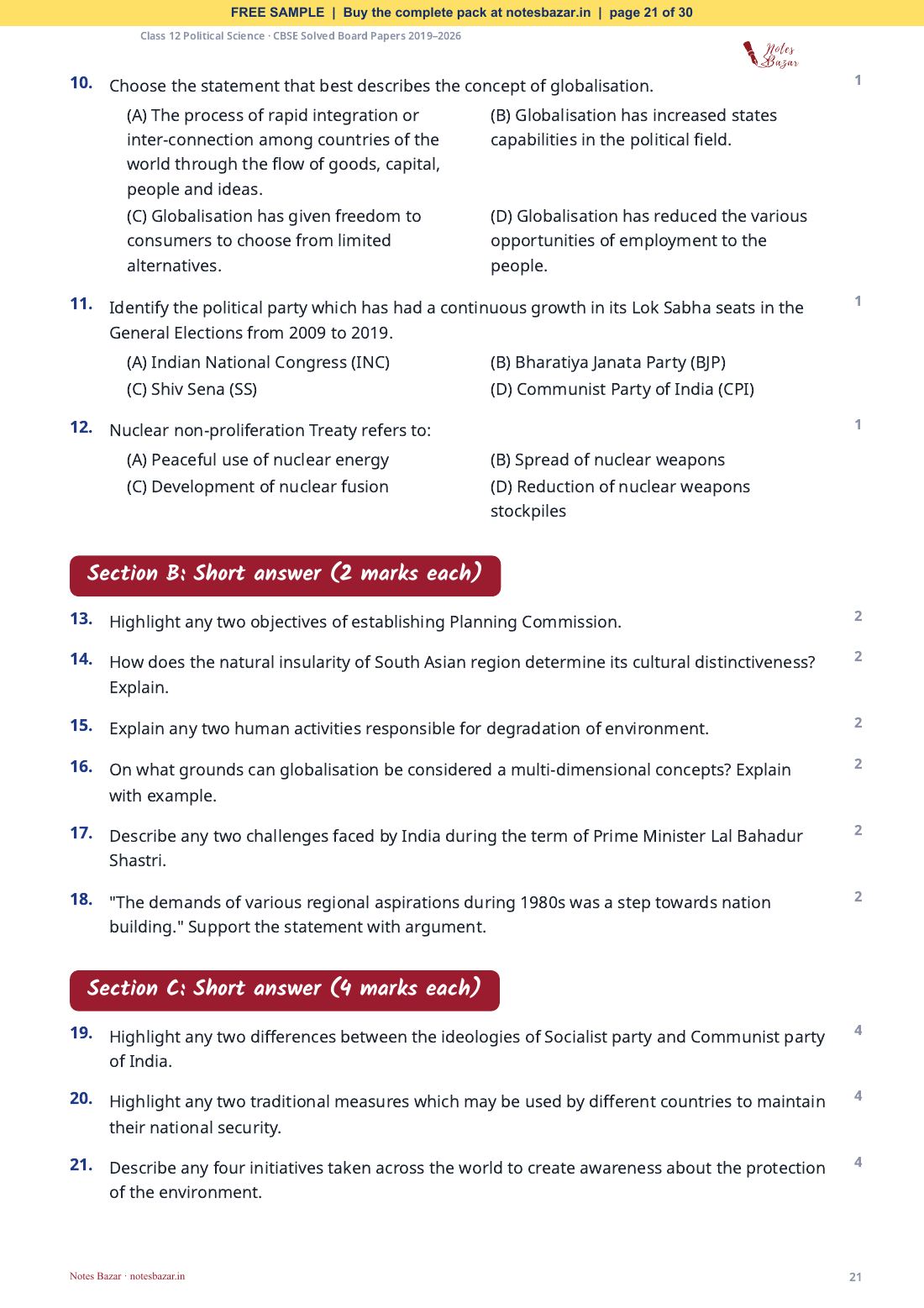 FREE SAMPLE | Buy the complete pack at notesbazar.in | page 21 of 30

Class 12 Political Science · CBSE Solved Board Papers 2019–2026

Notes Bazar

10. Choose the statement that best describes the concept of globalisation.

1

(A) The process of rapid integration or inter-connection among countries of the world through the flow of goods, capital, people and ideas.

(B) Globalisation has increased states capabilities in the political field.

(C) Globalisation has given freedom to consumers to choose from limited alternatives.

(D) Globalisation has reduced the various opportunities of employment to the people.

11. Identify the political party which has had a continuous growth in its Lok Sabha seats in the General Elections from 2009 to 2019.

1

(A) Indian National Congress (INC)
(B) Bharatiya Janata Party (BJP)
(C) Shiv Sena (SS)
(D) Communist Party of India (CPI)

12. Nuclear non-proliferation Treaty refers to:

1

(A) Peaceful use of nuclear energy
(B) Spread of nuclear weapons
(C) Development of nuclear fusion
(D) Reduction of nuclear weapons stockpiles

Section B: Short answer (2 marks each)

13. Highlight any two objectives of establishing Planning Commission.

2

14. How does the natural insularity of South Asian region determine its cultural distinctiveness? Explain.

2

15. Explain any two human activities responsible for degradation of environment.

2

16. On what grounds can globalisation be considered a multi-dimensional concepts? Explain with example.

2

17. Describe any two challenges faced by India during the term of Prime Minister Lal Bahadur Shastri.

2

18. "The demands of various regional aspirations during 1980s was a step towards nation building." Support the statement with argument.

2

Section C: Short answer (4 marks each)

19. Highlight any two differences between the ideologies of Socialist party and Communist party of India.

4

20. Highlight any two traditional measures which may be used by different countries to maintain their national security.

4

21. Describe any four initiatives taken across the world to create awareness about the protection of the environment.

4

Notes Bazar · notesbazar.in

21